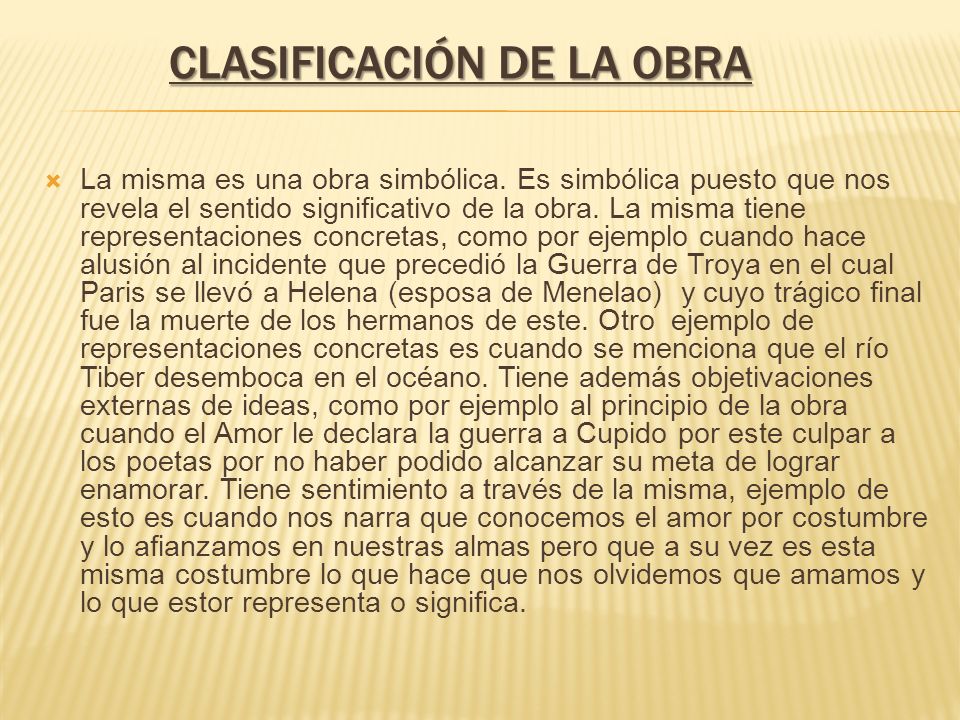 CLASIFICACIÓN DE LA OBRA

La misma es una obra simbólica. Es simbólica puesto que nos revela el sentido significativo de la obra. La misma tiene representaciones concretas, como por ejemplo cuando hace alusión al incidente que precedió la Guerra de Troya en el cual Paris se llevó a Helena (esposa de Menelao) y cuyo trágico final fue la muerte de los hermanos de este. Otro ejemplo de representaciones concretas es cuando se menciona que el río Tiber desemboca en el océano. Tiene además objetivaciones externas de ideas, como por ejemplo al principio de la obra cuando el Amor le declara la guerra a Cupido por este culpar a los poetas por no haber podido alcanzar su meta de lograr enamorar. Tiene sentimiento a través de la misma, ejemplo de esto es cuando nos narra que conocemos el amor por costumbre y lo afianzamos en nuestras almas pero que a su vez es esta misma costumbre lo que hace que nos olvidemos que amamos y lo que estor representa o significa.